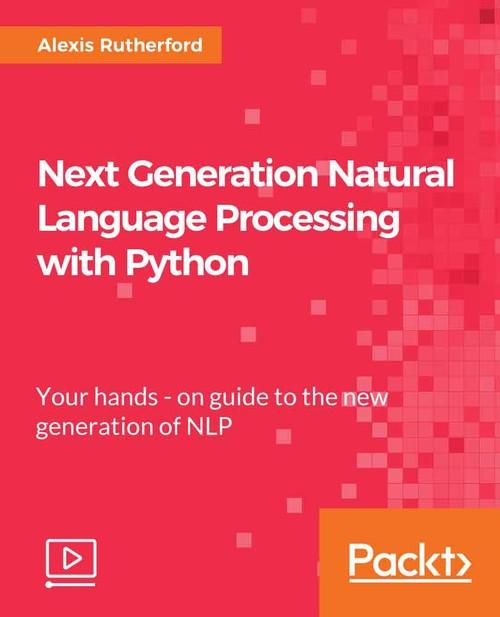 Alexis Rutherford

Next Generation Natural Language Processing with Python

Your hands - on guide to the new generation of NLP

Packt>